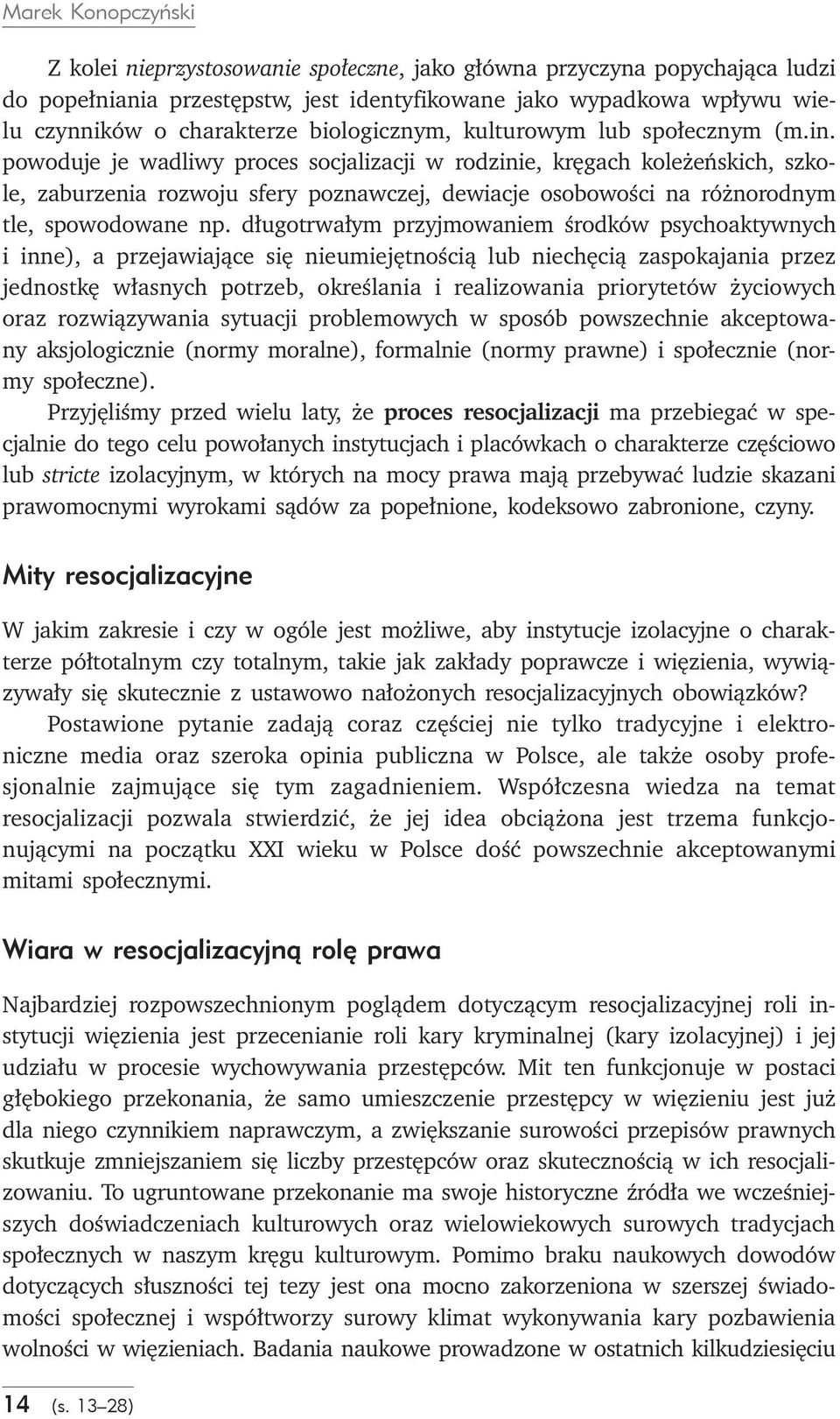 Marek Konopczyński

Z kolei nieprzystosowanie społeczne, jako główna przyczyna popychająca ludzi do popełniania przestępstw, jest identyfikowane jako wypadkowa wpływu wielu czynników o charakterze biologicznym, kulturowym lub społecznym (m.in. powoduje je wadliwy proces socjalizacji w rodzinie, kręgach koleżeńskich, szkole, zaburzenia rozwoju sfery poznawczej, dewiacje osobowości na różnorodnym tle, spowodowane np. długotrwałym przyjmowaniem środków psychoaktywnych i inne), a przejawiające się nieumiejętnością lub niechęcią zaspokajania przez jednostkę własnych potrzeb, określania i realizowania priorytetów życiowych oraz rozwiązywania sytuacji problemowych w sposób powszechnie akceptowany aksjologicznie (normy moralne), formalnie (normy prawne) i społecznie (normy społeczne).

Przyjęliśmy przed wielu laty, że proces resocjalizacji ma przebiegać w specjalnie do tego celu powołanych instytucjach i placówkach o charakterze częściowo lub stricte izolacyjnym, w których na mocy prawa mają przebywać ludzie skazani prawomocnymi wyrokami sądów za popełnione, kodeksowo zabronione, czyny.

Mity resocjalizacyjne

W jakim zakresie i czy w ogóle jest możliwe, aby instytucje izolacyjne o charakterze półtotalnym czy totalnym, takie jak zakłady poprawcze i więzienia, wywiązywały się skutecznie z ustawowo nałożonych resocjalizacyjnych obowiązków?

Postawione pytanie zadają coraz częściej nie tylko tradycyjne i elektroniczne media oraz szeroka opinia publiczna w Polsce, ale także osoby profesjonalnie zajmujące się tym zagadnieniem. Współczesna wiedza na temat resocjalizacji pozwala stwierdzić, że jej idea obciążona jest trzema funkcjonującymi na początku XXI wieku w Polsce dość powszechnie akceptowanymi mitami społecznymi.

Wiara w resocjalizacyjną rolę prawa

Najbardziej rozpowszechnionym poglądem dotyczącym resocjalizacyjnej roli instytucji więzienia jest przecenianie roli kary kryminalnej (kary izolacyjnej) i jej udziału w procesie wychowywania przestępców. Mit ten funkcjonuje w postaci głębokiego przekonania, że samo umieszczenie przestępcy w więzieniu jest już dla niego czynnikiem naprawczym, a zwiększanie surowości przepisów prawnych skutkuje zmniejszaniem się liczby przestępców oraz skutecznością w ich resocjalizowaniu. To ugruntowane przekonanie ma swoje historyczne źródła we wcześniejszych doświadczeniach kulturowych oraz wielowiekowych surowych tradycjach społecznych w naszym kręgu kulturowym. Pomimo braku naukowych dowodów dotyczących słuszności tej tezy jest ona mocno zakorzeniona w szerszej świadomości społecznej i współtworzy surowy klimat wykonywania kary pozbawienia wolności w więzieniach. Badania naukowe prowadzone w ostatnich kilkudziesięciu

14 (s. 13–28)